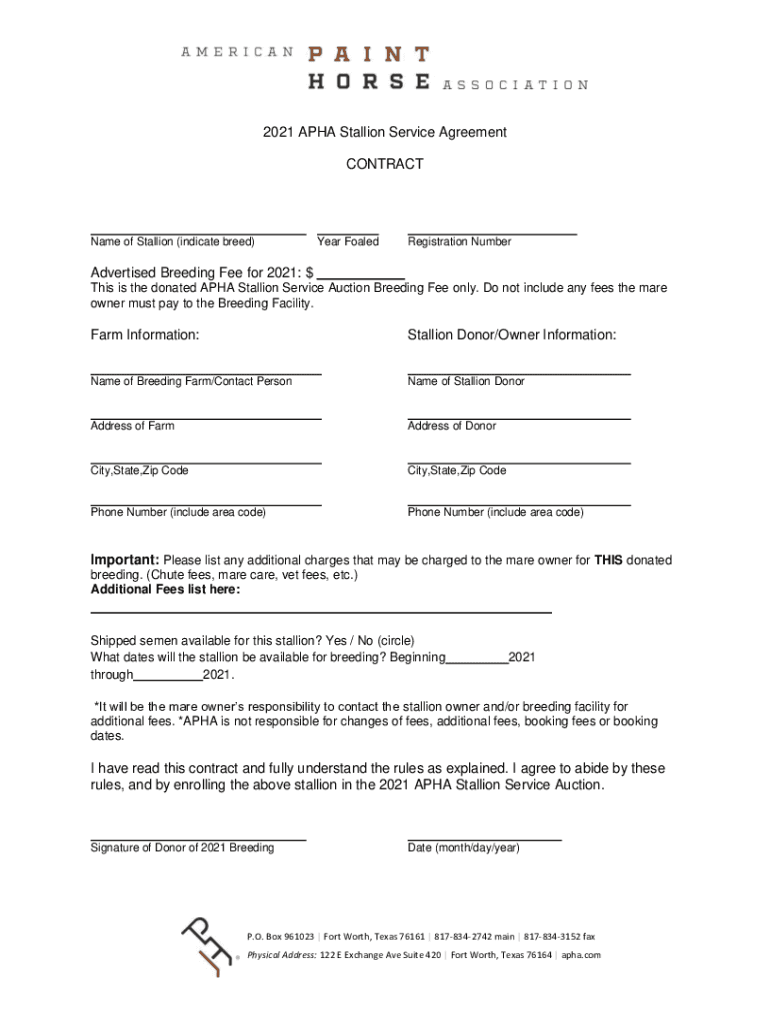 AMERICAN PAINT HORSE ASSOCIATION

2021 APHA Stallion Service Agreement

CONTRACT

Name of Stallion (indicate breed) Year Foaled Registration Number

Advertised Breeding Fee for 2021: $ ____________
This is the donated APHA Stallion Service Auction Breeding Fee only. Do not include any fees the mare owner must pay to the Breeding Facility.

Farm Information:

Name of Breeding Farm/Contact Person

Address of Farm

City,State,Zip Code

Phone Number (include area code)

Stallion Donor/Owner Information:

Name of Stallion Donor

Address of Donor

City,State,Zip Code

Phone Number (include area code)

Important: Please list any additional charges that may be charged to the mare owner for THIS donated breeding. (Chute fees, mare care, vet fees, etc.)
Additional Fees list here:

Shipped semen available for this stallion? Yes / No (circle)
What dates will the stallion be available for breeding? Beginning_________2021 through__________2021.

*It will be the mare owner's responsibility to contact the stallion owner and/or breeding facility for additional fees. *APHA is not responsible for changes of fees, additional fees, booking fees or booking dates.

I have read this contract and fully understand the rules as explained. I agree to abide by these rules, and by enrolling the above stallion in the 2021 APHA Stallion Service Auction.

Signature of Donor of 2021 Breeding Date (month/day/year)

P.O. Box 961023 | Fort Worth, Texas 76161 | 817-834-2742 main | 817-834-3152 fax
Physical Address: 122 E Exchange Ave Suite 420 | Fort Worth, Texas 76164 | apha.com